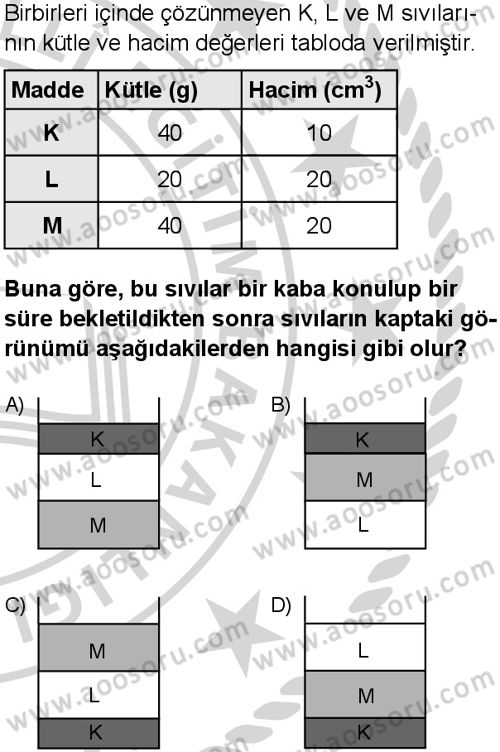 Birbirleri içinde çözünmeyen K, L ve M sıvılarının kütle ve hacim değerleri tabloda verilmiştir.

| Madde | Kütle (g) | Hacim ($cm^3$) |
|---|---|---|
| K | 40 | 10 |
| L | 20 | 20 |
| M | 40 | 20 |

Buna göre, bu sıvılar bir kaba konulup bir süre bekletildikten sonra sıvıların kaptaki görünümü aşağıdakilerden hangisi gibi olur?

A)
K
L
M

B)
K
M
L

C)
M
L
K

D)
L
M
K

www.aoosoru.com